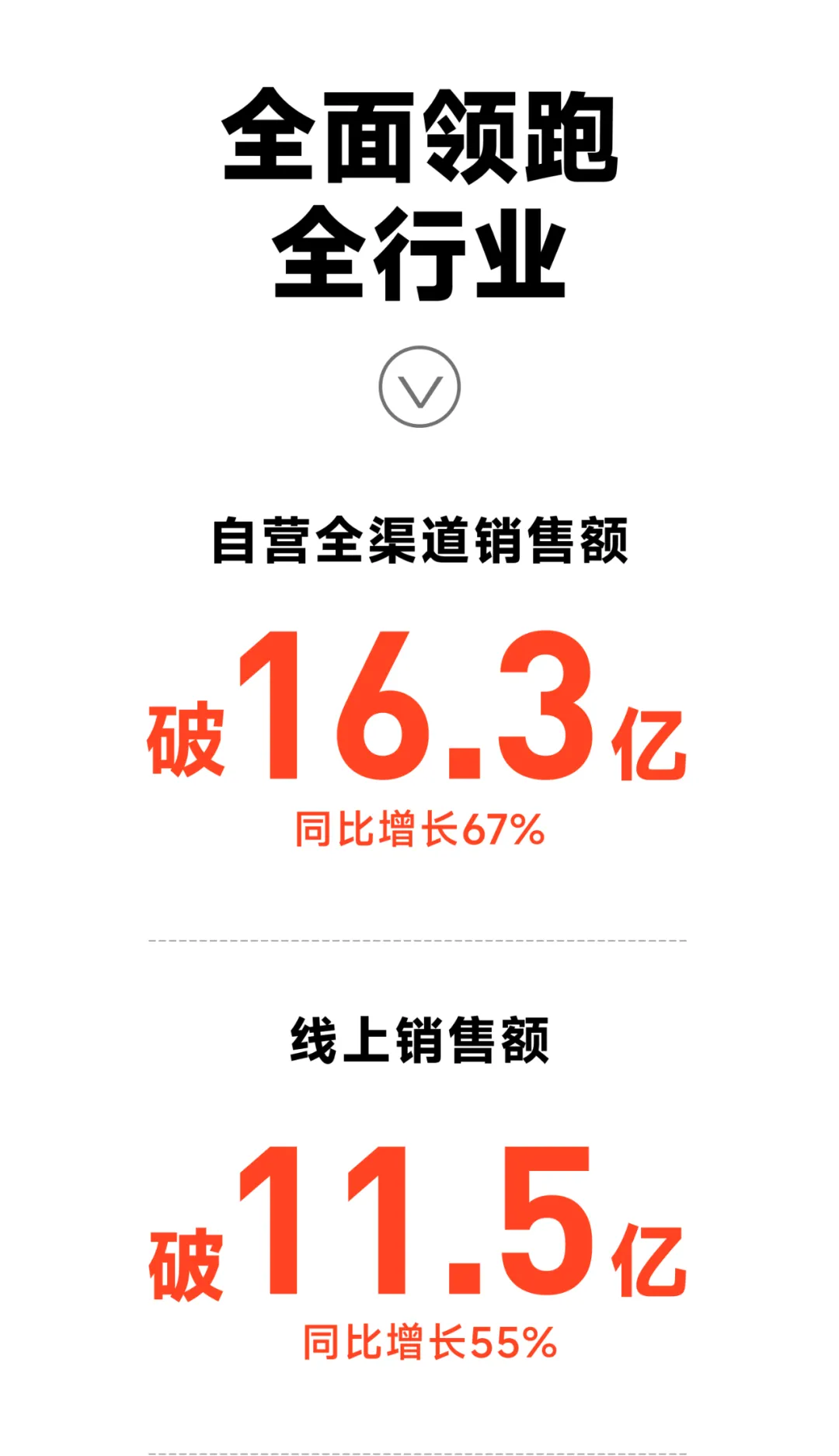 全面领跑
全行业

自营全渠道销售额

破16.3亿
同比增长67%

线上销售额

破11.5亿
同比增长55%